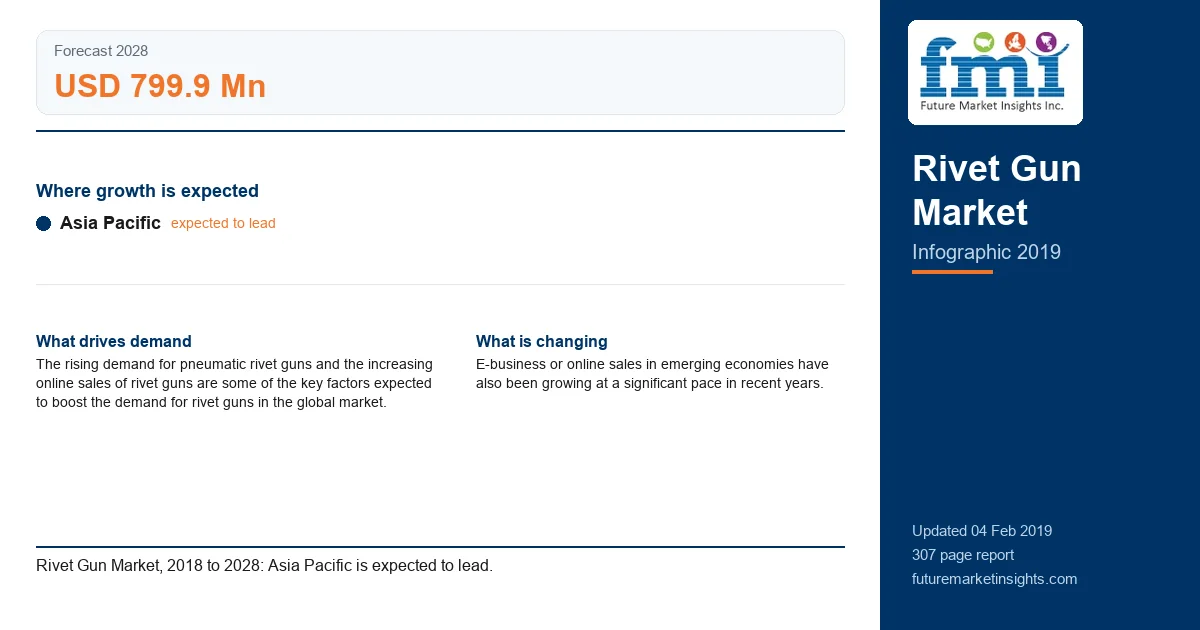 Forecast 2028

USD 799.9 Mn

Where growth is expected

• Asia Pacific expected to lead

What drives demand

The rising demand for pneumatic rivet guns and the increasing online sales of rivet guns are some of the key factors expected to boost the demand for rivet guns in the global market.

What is changing

E-business or online sales in emerging economies have also been growing at a significant pace in recent years.

Rivet Gun Market, 2018 to 2028: Asia Pacific is expected to lead.

fmi
Future Market Insights Inc.

Rivet Gun Market

Infographic 2019

Updated 04 Feb 2019
307 page report
futuremarketinsights.com